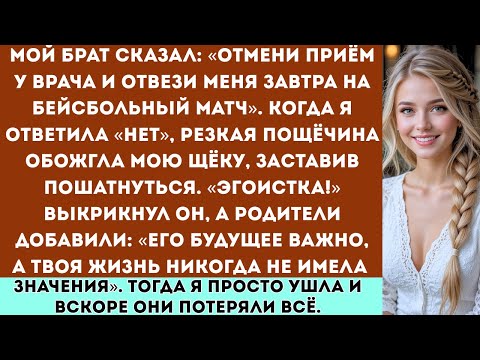 МОЙ БРАТ СКАЗАЛ: «ОТМЕНИ ПРИЁМ У ВРАЧА И ОТВЕЗИ МЕНЯ ЗАВТРА НА БЕЙСБОЛЬНЫЙ МАТЧ». КОГДА Я ОТВЕТИЛА «НЕТ», РЕЗКАЯ ПОЩЁЧИНА ОБОЖГЛА МОЮ ЩЁКУ, ЗАСТАВИВ ПОШАТНУТЬСЯ. «ЭГОИСТКА!» ВЫКРИКНУЛ ОН, А РОДИТЕЛИ ДОБАВИЛИ: «ЕГО БУДУЩЕЕ ВАЖНО, А ТВОЯ ЖИЗНЬ НИКОГДА НЕ ИМЕЛА ЗНАЧЕНИЯ». ТОГДА Я ПРОСТО УШЛА И ВСКОРЕ ОНИ ПОТЕРЯЛИ ВСЁ.